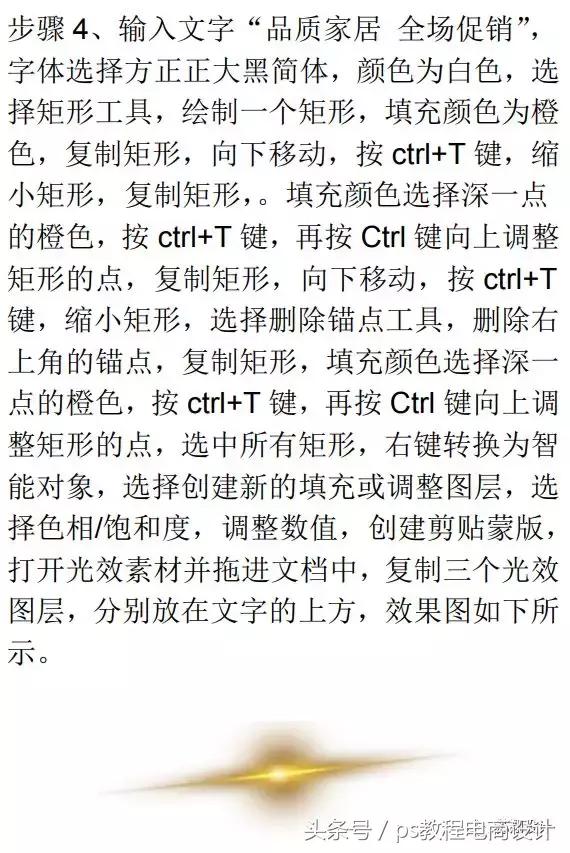 步骤 4、输入文字“品质家居 全场促销”，字体选择方正正大黑简体，颜色为白色，选择矩形工具，绘制一个矩形，填充颜色为橙色，复制矩形，向下移动，按 ctrl+T 键，缩小矩形，复制矩形，。填充颜色选择深一点的橙色，按 ctrl+T 键，再按 Ctrl 键向上调整矩形的点，复制矩形，向下移动，按 ctrl+T 键，缩小矩形，选择删除锚点工具，删除右上角的锚点，复制矩形，填充颜色选择深一点的橙色，按 ctrl+T 键，再按 Ctrl 键向上调整矩形的点，选中所有矩形，右键转换为智能对象，选择创建新的填充或调整图层，选择色相/饱和度，调整数值，创建剪贴蒙版，打开光效素材并拖进文档中，复制三个光效图层，分别放在文字的上方，效果图如下所示。

头条号 / ps教程电商设计